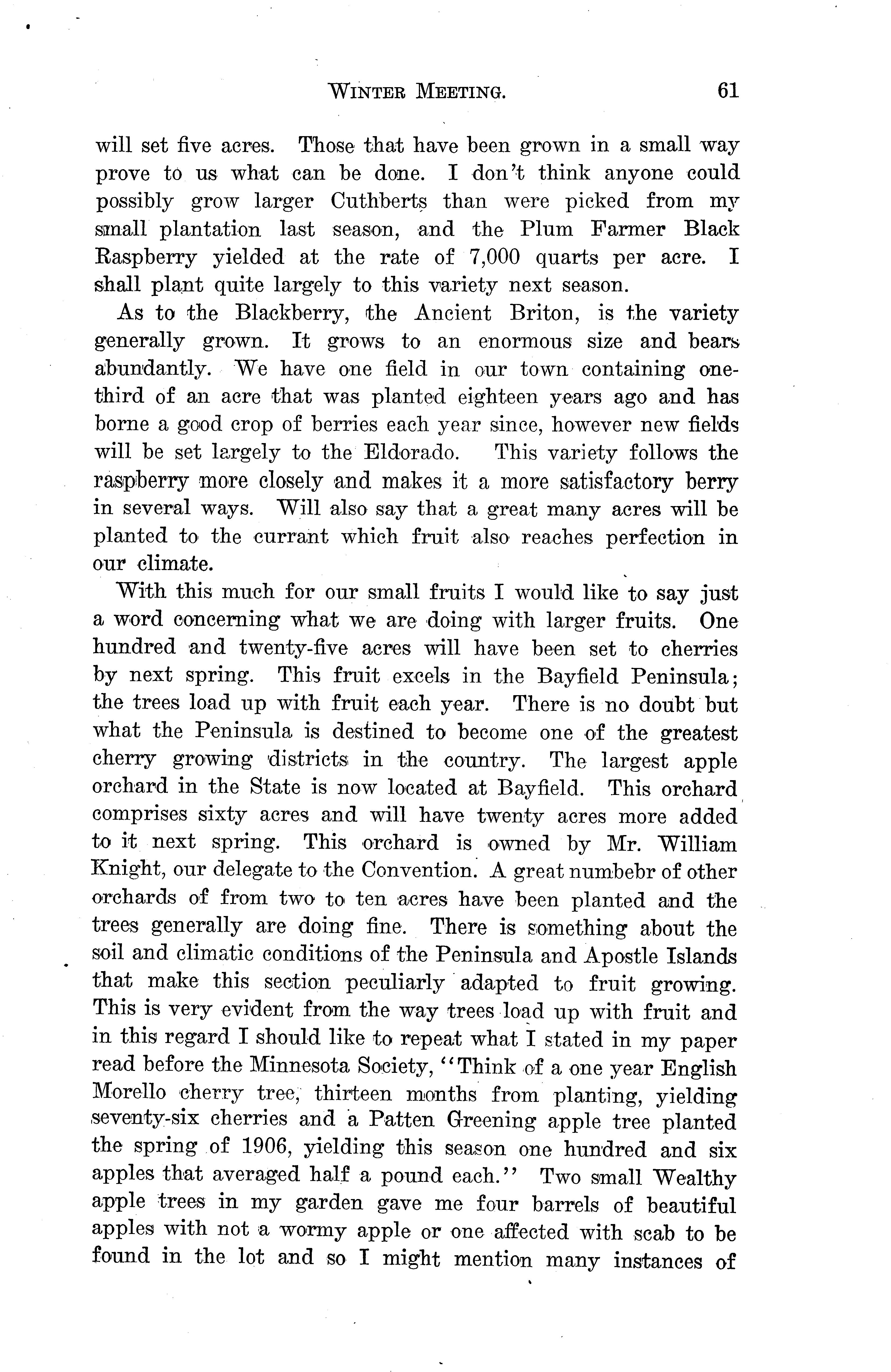 WINTER MEETING. 61

will set five acres. Those that have been grown in a small way prove to us what can be done. I don't think anyone could possibly grow larger Cuthberts than were picked from my small plantation last season, and the Plum Farmer Black Raspberry yielded at the rate of 7,000 quarts per acre. I shall plant quite largely to this variety next season.

As to the Blackberry, the Ancient Briton, is the variety generally grown. It grows to an enormous size and bears abundantly. We have one field in our town containing one-third of an acre that was planted eighteen years ago and has borne a good crop of berries each year since, however new fields will be set largely to the Eldorado. This variety follows the raspberry more closely and makes it a more satisfactory berry in several ways. Will also say that a great many acres will be planted to the currant which fruit also reaches perfection in our climate.

With this much for our small fruits I would like to say just a word concerning what we are doing with larger fruits. One hundred and twenty-five acres will have been set to cherries by next spring. This fruit excels in the Bayfield Peninsula; the trees load up with fruit each year. There is no doubt but what the Peninsula is destined to become one of the greatest cherry growing districts in the country. The largest apple orchard in the State is now located at Bayfield. This orchard comprises sixty acres and will have twenty acres more added to it next spring. This orchard is owned by Mr. William Knight, our delegate to the Convention. A great numbebr of other orchards of from two to ten acres have been planted and the trees generally are doing fine. There is something about the soil and climatic conditions of the Peninsula and Apostle Islands that make this section peculiarly adapted to fruit growing. This is very evident from the way trees load up with fruit and in this regard I should like to repeat what I stated in my paper read before the Minnesota Society, "Think of a one year English Morello cherry tree, thirteen months from planting, yielding seventy-six cherries and a Patten Greening apple tree planted the spring of 1906, yielding this season one hundred and six apples that averaged half a pound each." Two small Wealthy apple trees in my garden gave me four barrels of beautiful apples with not a wormy apple or one affected with scab to be found in the lot and so I might mention many instances of